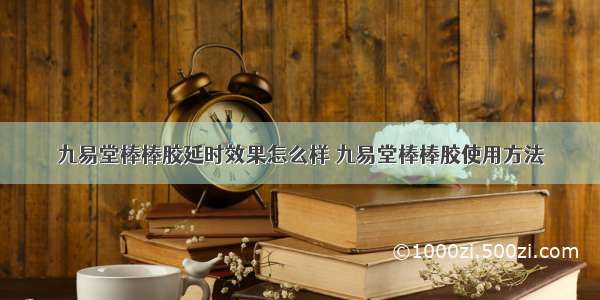 九易堂棒棒胶延时效果怎么样 九易堂棒棒胶使用方法

©1000zi.500zi.com